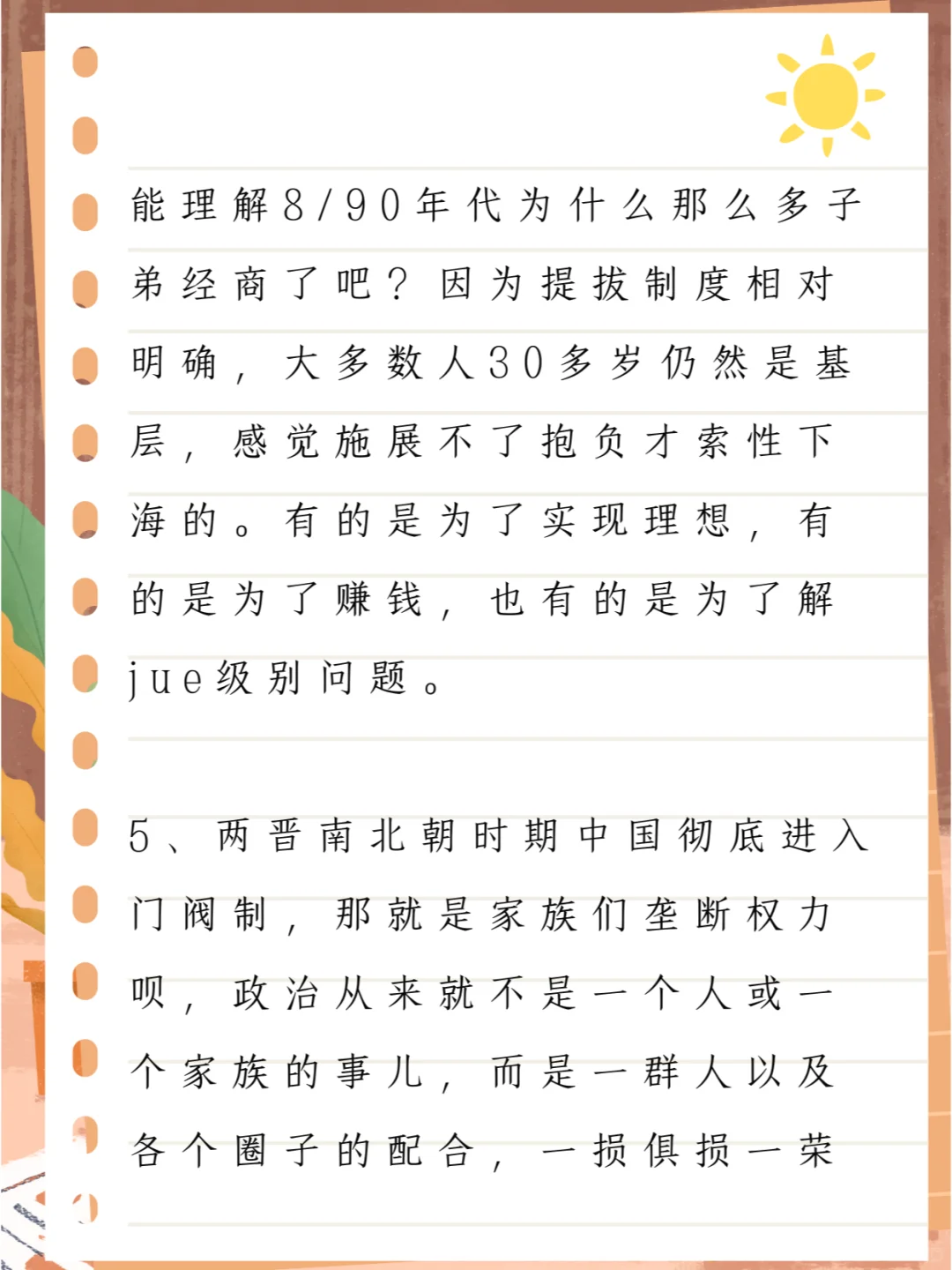 能理解8/90年代为什么那么多子弟经商了吧？因为提拔制度相对明确，大多数人30多岁仍然是基层，感觉施展不了抱负才索性下海的。有的是为了实现理想，有的是为了赚钱，也有的是为了解jue级别问题。

5、两晋南北朝时期中国彻底进入门阀制，那就是家族们垄断权力呗，政治从来就不是一个人或一个家族的事儿，而是一群人以及各个圈子的配合，一损俱损一荣